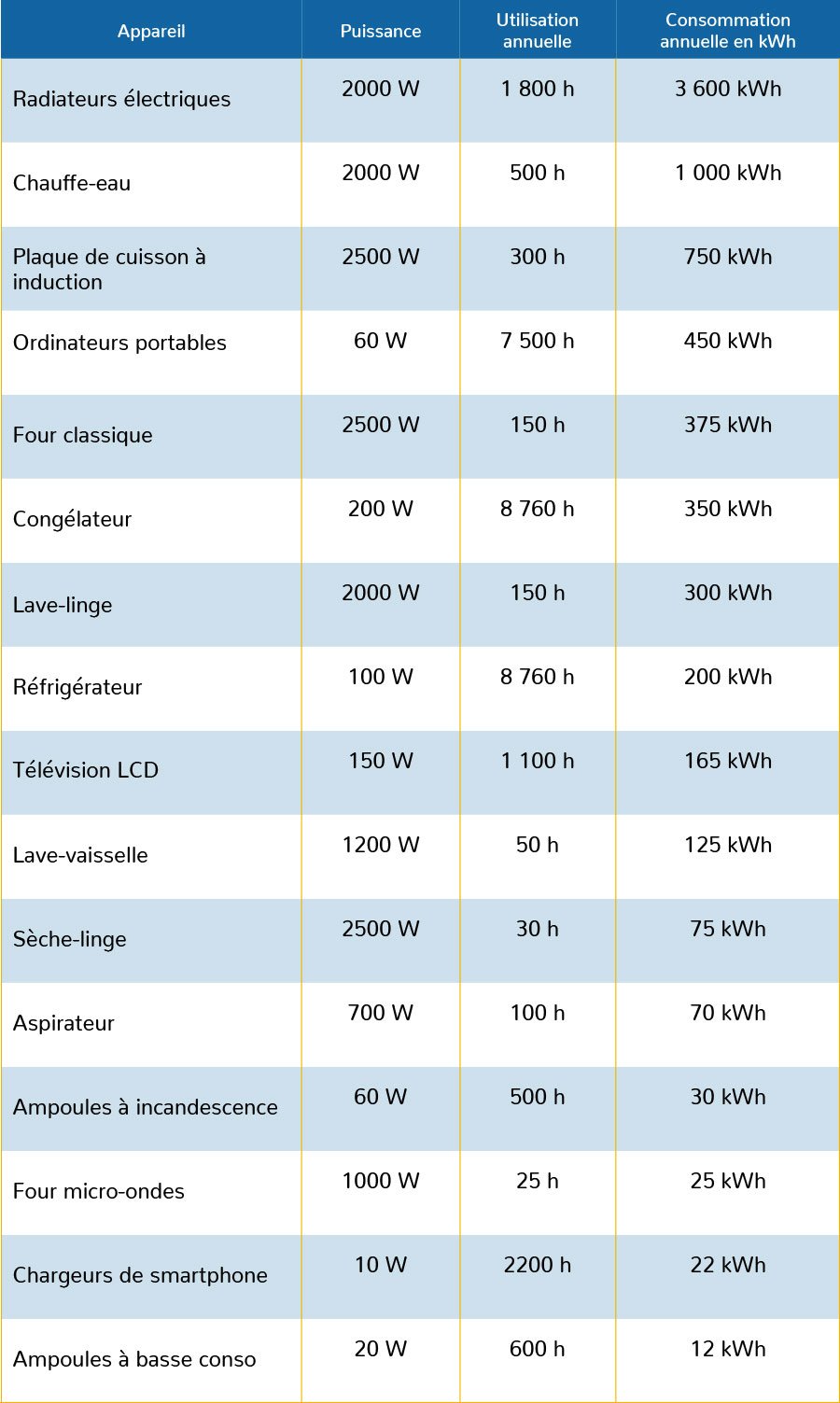 | Appareil | Puissance | Utilisation annuelle | Consommation annuelle en kWh |
|---|---|---|---|
| Radiateurs électriques | 2000 W | 1 800 h | 3 600 kWh |
| Chauffe-eau | 2000 W | 500 h | 1 000 kWh |
| Plaque de cuisson à induction | 2500 W | 300 h | 750 kWh |
| Ordinateurs portables | 60 W | 7 500 h | 450 kWh |
| Four classique | 2500 W | 150 h | 375 kWh |
| Congélateur | 200 W | 8 760 h | 350 kWh |
| Lave-linge | 2000 W | 150 h | 300 kWh |
| Réfrigérateur | 100 W | 8 760 h | 200 kWh |
| Télévision LCD | 150 W | 1 100 h | 165 kWh |
| Lave-vaisselle | 1200 W | 50 h | 125 kWh |
| Sèche-linge | 2500 W | 30 h | 75 kWh |
| Aspirateur | 700 W | 100 h | 70 kWh |
| Ampoules à incandescence | 60 W | 500 h | 30 kWh |
| Four micro-ondes | 1000 W | 25 h | 25 kWh |
| Chargeurs de smartphone | 10 W | 2200 h | 22 kWh |
| Ampoules à basse conso | 20 W | 600 h | 12 kWh |